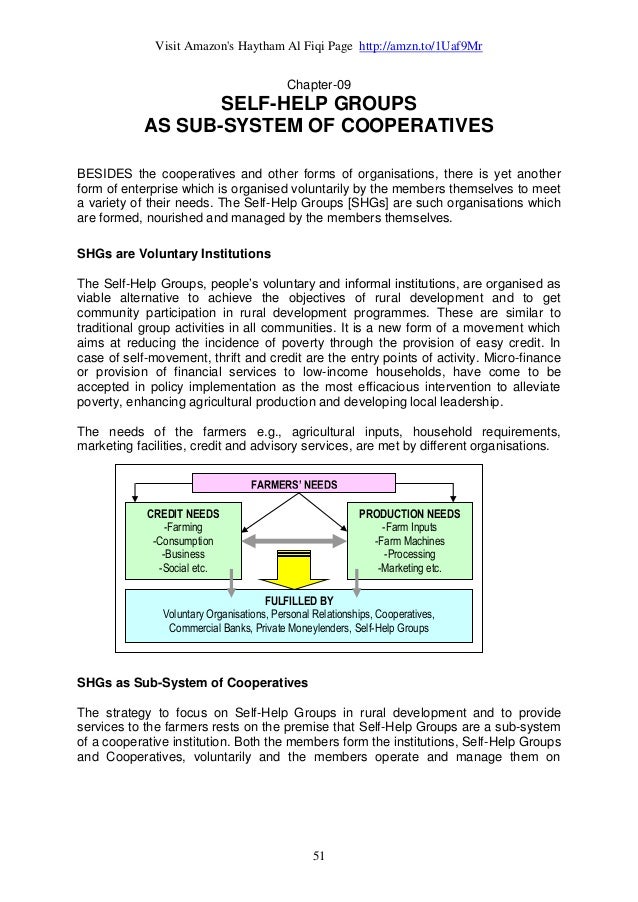 Visit Amazon's Haytham Al Fiqi Page http://amzn.to/1Uaf9Mr

Chapter-09
SELF-HELP GROUPS
AS SUB-SYSTEM OF COOPERATIVES

BESIDES the cooperatives and other forms of organisations, there is yet another form of enterprise which is organised voluntarily by the members themselves to meet a variety of their needs. The Self-Help Groups [SHGs] are such organisations which are formed, nourished and managed by the members themselves.

SHGs are Voluntary Institutions

The Self-Help Groups, people's voluntary and informal institutions, are organised as viable alternative to achieve the objectives of rural development and to get community participation in rural development programmes. These are similar to traditional group activities in all communities. It is a new form of a movement which aims at reducing the incidence of poverty through the provision of easy credit. In case of self-movement, thrift and credit are the entry points of activity. Micro-finance or provision of financial services to low-income households, have come to be accepted in policy implementation as the most efficacious intervention to alleviate poverty, enhancing agricultural production and developing local leadership.

The needs of the farmers e.g., agricultural inputs, household requirements, marketing facilities, credit and advisory services, are met by different organisations.

FARMERS' NEEDS

CREDIT NEEDS
-Farming
-Consumption
-Business
-Social etc.

PRODUCTION NEEDS
-Farm Inputs
-Farm Machines
-Processing
-Marketing etc.

FULFILLED BY
Voluntary Organisations, Personal Relationships, Cooperatives, Commercial Banks, Private Moneylenders, Self-Help Groups

SHGs as Sub-System of Cooperatives

The strategy to focus on Self-Help Groups in rural development and to provide services to the farmers rests on the premise that Self-Help Groups are a sub-system of a cooperative institution. Both the members form the institutions, Self-Help Groups and Cooperatives, voluntarily and the members operate and manage them on

51